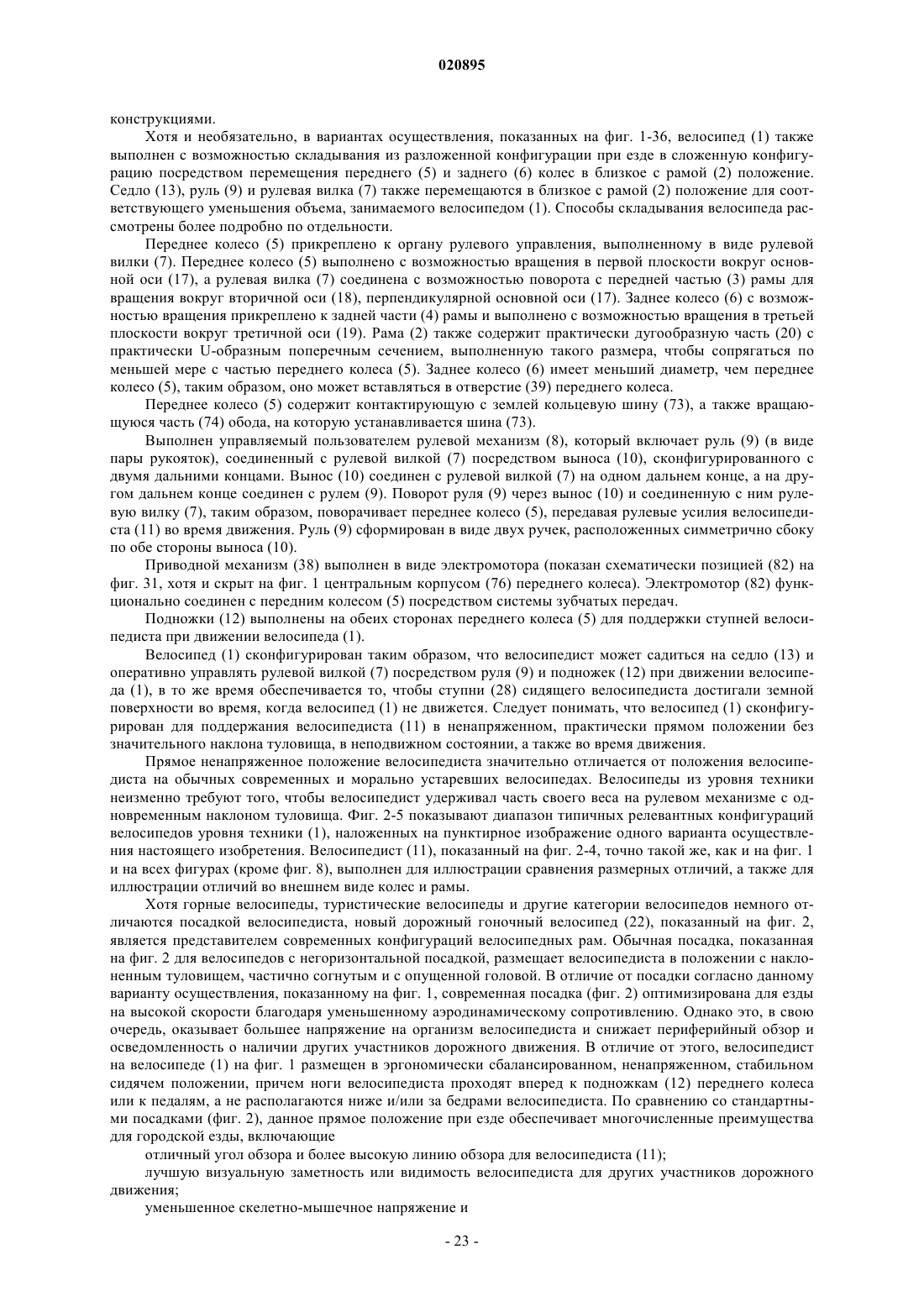 020895

конструкциями.

Хотя и необязательно, в вариантах осуществления, показанных на фиг. 1-36, велосипед (1) также выполнен с возможностью складывания из разложенной конфигурации при езде в сложенную конфигурацию посредством перемещения переднего (5) и заднего (6) колес в близкое с рамой (2) положение. Седло (13), руль (9) и рулевая вилка (7) также перемещаются в близкое с рамой (2) положение для соответствующего уменьшения объема, занимаемого велосипедом (1). Способы складывания велосипеда рассмотрены более подробно по отдельности.

Переднее колесо (5) прикреплено к органу рулевого управления, выполненному в виде рулевой вилки (7). Переднее колесо (5) выполнено с возможностью вращения в первой плоскости вокруг основной оси (17), а рулевая вилка (7) соединена с возможностью поворота с передней частью (3) рамы для вращения вокруг вторичной оси (18), перпендикулярной основной оси (17). Заднее колесо (6) с возможностью вращения прикреплено к задней части (4) рамы и выполнено с возможностью вращения в третьей плоскости вокруг третичной оси (19). Рама (2) также содержит практически дугообразную часть (20) с практически U-образным поперечным сечением, выполненную такого размера, чтобы сопрягаться по меньшей мере с частью переднего колеса (5). Заднее колесо (6) имеет меньший диаметр, чем переднее колесо (5), таким образом, оно может вставляться в отверстие (39) переднего колеса.

Переднее колесо (5) содержит контактирующую с землей кольцевую шину (73), а также вращающуюся часть (74) обода, на которую устанавливается шина (73).

Выполнен управляемый пользователем рулевой механизм (8), который включает руль (9) (в виде пары рукояток), соединенный с рулевой вилкой (7) посредством выноса (10), сконфигурированного с двумя дальними концами. Вынос (10) соединен с рулевой вилкой (7) на одном дальнем конце, а на другом дальнем конце соединен с рулем (9). Поворот руля (9) через вынос (10) и соединенную с ним рулевую вилку (7), таким образом, поворачивает переднее колесо (5), передавая рулевые усилия велосипедиста (11) во время движения. Руль (9) сформирован в виде двух ручек, расположенных симметрично сбоку по обе стороны выноса (10).

Приводной механизм (38) выполнен в виде электромотора (показан схематически позицией (82) на фиг. 31, хотя и скрыт на фиг. 1 центральным корпусом (76) переднего колеса). Электромотор (82) функционально соединен с передним колесом (5) посредством системы зубчатых передач.

Подножки (12) выполнены на обеих сторонах переднего колеса (5) для поддержки ступней велосипедиста при движении велосипеда (1).

Велосипед (1) сконфигурирован таким образом, что велосипедист может садиться на седло (13) и оперативно управлять рулевой вилкой (7) посредством руля (9) и подножек (12) при движении велосипеда (1), в то же время обеспечивается то, чтобы ступни (28) сидящего велосипедиста достигали земной поверхности во время, когда велосипед (1) не движется. Следует понимать, что велосипед (1) сконфигурирован для поддержания велосипедиста (11) в ненапряженном, практически прямом положении без значительного наклона туловища, в неподвижном состоянии, а также во время движения.

Прямое ненапряженное положение велосипедиста значительно отличается от положения велосипедиста на обычных современных и морально устаревших велосипедах. Велосипеды из уровня техники неизменно требуют того, чтобы велосипедист удерживал часть своего веса на рулевом механизме с одновременным наклоном туловища. Фиг. 2-5 показывают диапазон типичных релевантных конфигураций велосипедов уровня техники (1), наложенных на пунктирное изображение одного варианта осуществления настоящего изобретения. Велосипедист (11), показанный на фиг. 2-4, точно такой же, как и на фиг. 1 и на всех фигурах (кроме фиг. 8), выполнен для иллюстрации сравнения размерных отличий, а также для иллюстрации отличий во внешнем виде колес и рамы.

Хотя горные велосипеды, туристические велосипеды и другие категории велосипедов немного отличаются посадкой велосипедиста, новый дорожный гоночный велосипед (22), показанный на фиг. 2, является представителем современных конфигураций велосипедных рам. Обычная посадка, показанная на фиг. 2 для велосипедов с негоризонтальной посадкой, размещает велосипедиста в положении с наклоненным туловищем, частично согнутым и с опущенной головой. В отличие от посадки согласно данному варианту осуществления, показанному на фиг. 1, современная посадка (фиг. 2) оптимизирована для езды на высокой скорости благодаря уменьшенному аэродинамическому сопротивлению. Однако это, в свою очередь, оказывает большее напряжение на организм велосипедиста и снижает периферийный обзор и осведомленность о наличии других участников дорожного движения. В отличие от этого, велосипедист на велосипеде (1) на фиг. 1 размещен в эргономически сбалансированном, ненапряженном, стабильном сидячем положении, причем ноги велосипедиста проходят вперед к подножкам (12) переднего колеса или к педалям, а не располагаются ниже и/или за бедрами велосипедиста. По сравнению со стандартными посадками (фиг. 2), данное прямое положение при езде обеспечивает многочисленные преимущества для городской езды, включающие

отличный угол обзора и более высокую линию обзора для велосипедиста (11);

лучшую визуальную заметность или видимость велосипедиста для других участников дорожного движения;

уменьшенное скелетно-мышечное напряжение и

- 23 -